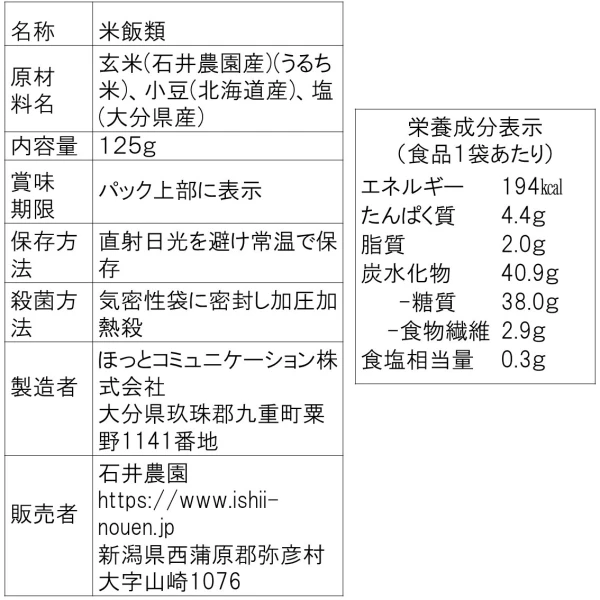 | 名称 | 米飯類 |
|---|---|
| 原材料名 | 玄米(石井農園産)(うるち米)、小豆(北海道産)、塩(大分県産) |
| 内容量 | 125g |
| 賞味期限 | パック上部に表示 |
| 保存方法 | 直射日光を避け常温で保存 |
| 殺菌方法 | 気密性袋に密封し加圧加熱殺 |
| 製造者 | ほっとコミュニケーション株式会社 大分県玖珠郡九重町粟野1141番地 |
| 販売者 | 石井農園 https://www.ishii-nouen.jp 新潟県西蒲原郡弥彦村大字山崎1076 |

栄養成分表示
(食品1袋あたり)
エネルギー 194kcal
たんぱく質 4.4g
脂質 2.0g
炭水化物 40.9g
-糖質 38.0g
-食物繊維 2.9g
食塩相当量 0.3g